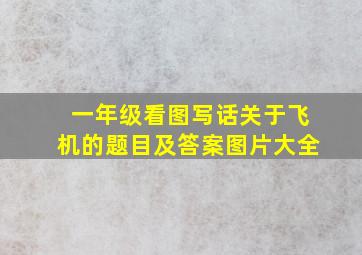 一年级看图写话关于飞机的题目及答案图片大全